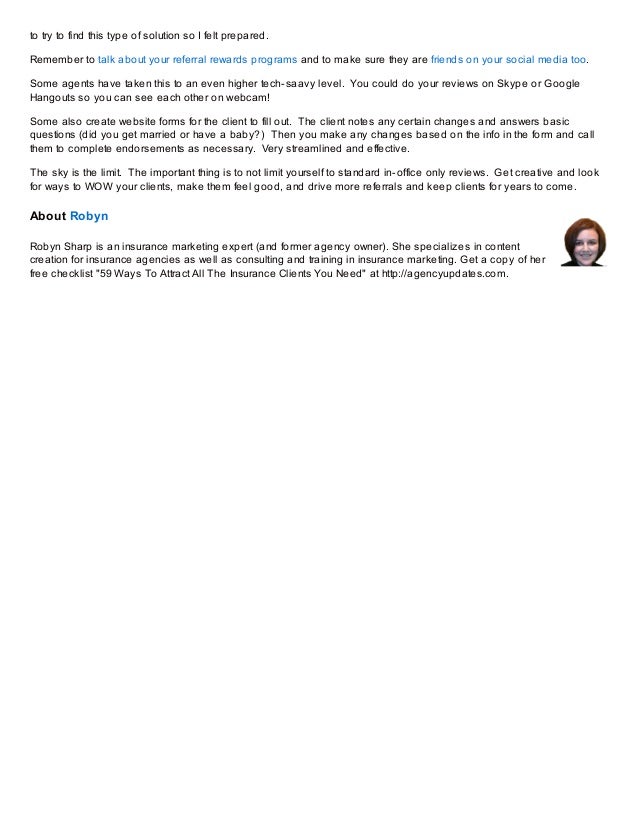 to try to find this type of solution so I felt prepared.

Remember to talk about your referral rewards programs and to make sure they are friends on your social media too.

Some agents have taken this to an even higher tech-saavy level. You could do your reviews on Skype or Google Hangouts so you can see each other on webcam!

Some also create website forms for the client to fill out. The client notes any certain changes and answers basic questions (did you get married or have a baby?) Then you make any changes based on the info in the form and call them to complete endorsements as necessary. Very streamlined and effective.

The sky is the limit. The important thing is to not limit yourself to standard in-office only reviews. Get creative and look for ways to WOW your clients, make them feel good, and drive more referrals and keep clients for years to come.

About Robyn

Robyn Sharp is an insurance marketing expert (and former agency owner). She specializes in content creation for insurance agencies as well as consulting and training in insurance marketing. Get a copy of her free checklist "59 Ways To Attract All The Insurance Clients You Need" at http://agencyupdates.com.